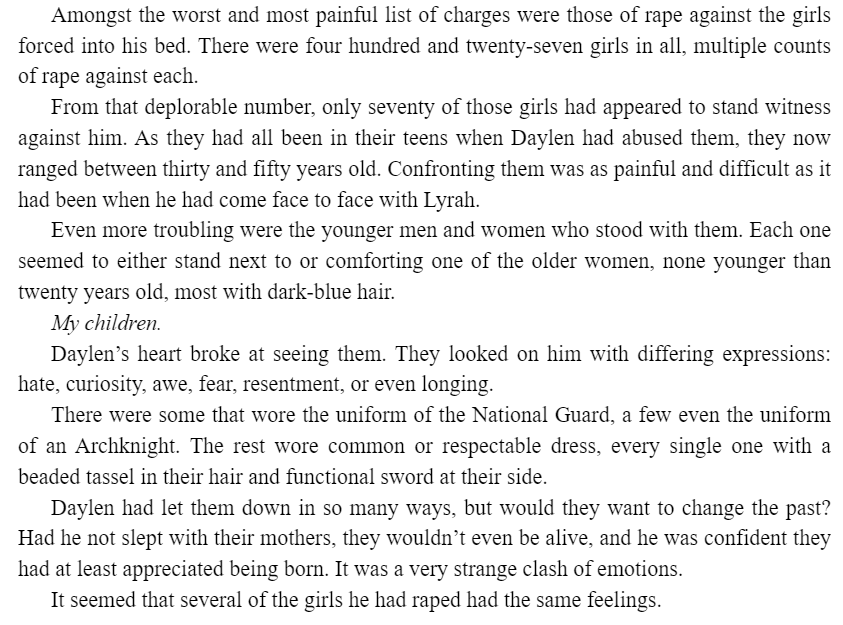 Amongst the worst and most painful list of charges were those of rape against the girls forced into his bed. There were four hundred and twenty-seven girls in all, multiple counts of rape against each.

From that deplorable number, only seventy of those girls had appeared to stand witness against him. As they had all been in their teens when Daylen had abused them, they now ranged between thirty and fifty years old. Confronting them was as painful and difficult as it had been when he had come face to face with Lyrah.

Even more troubling were the younger men and women who stood with them. Each one seemed to either stand next to or comforting one of the older women, none younger than twenty years old, most with dark-blue hair.

My children.

Daylen's heart broke at seeing them. They looked on him with differing expressions: hate, curiosity, awe, fear, resentment, or even longing.

There were some that wore the uniform of the National Guard, a few even the uniform of an Archknight. The rest wore common or respectable dress, every single one with a beaded tassel in their hair and functional sword at their side.

Daylen had let them down in so many ways, but would they want to change the past? Had he not slept with their mothers, they wouldn't even be alive, and he was confident they had at least appreciated being born. It was a very strange clash of emotions.

It seemed that several of the girls he had raped had the same feelings.